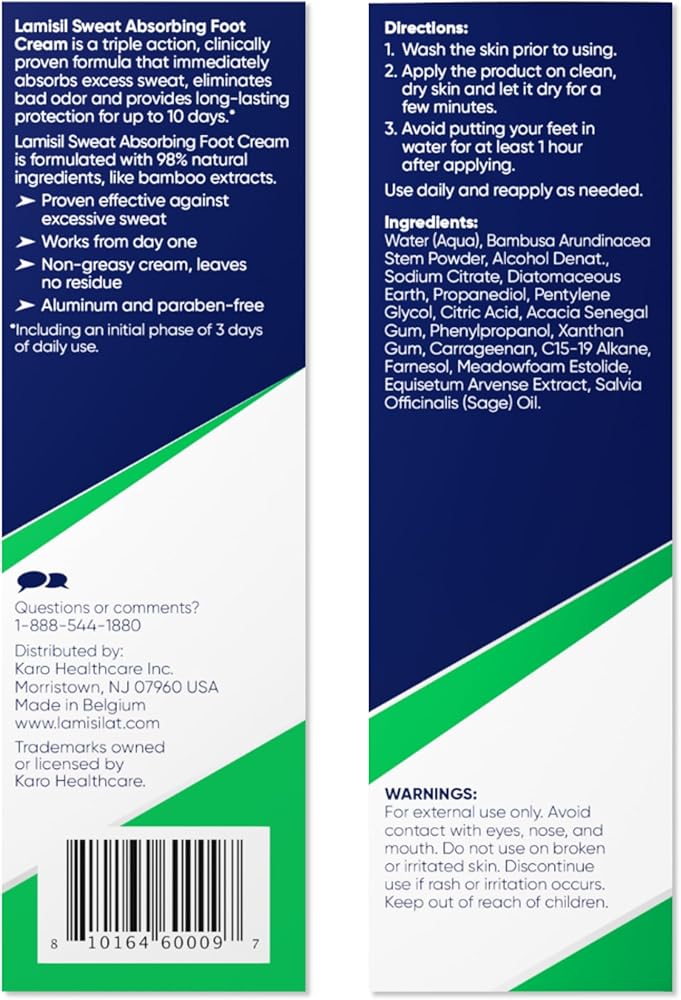 Lamisil Sweat Absorbing Foot Cream is a triple action, clinically proven formula that immediately absorbs excess sweat, eliminates bad odor and provides long-lasting protection for up to 10 days.*

Lamisil Sweat Absorbing Foot Cream is formulated with 98% natural ingredients, like bamboo extracts.

➤ Proven effective against excessive sweat
➤ Works from day one
➤ Non-greasy cream, leaves no residue
➤ Aluminum and paraben-free

*Including an initial phase of 3 days of daily use.

Questions or comments?
1-888-544-1880

Distributed by:
Karo Healthcare Inc.
Morristown, NJ 07960 USA
Made in Belgium
www.lamisilat.com

Trademarks owned or licensed by Karo Healthcare.

8 10164 60009 7

Directions:
1. Wash the skin prior to using.
2. Apply the product on clean, dry skin and let it dry for a few minutes.
3. Avoid putting your feet in water for at least 1 hour after applying.

Use daily and reapply as needed.

Ingredients:
Water (Aqua), Bambusa Arundinacea Stem Powder, Alcohol Denat., Sodium Citrate, Diatomaceous Earth, Propanediol, Pentylene Glycol, Citric Acid, Acacia Senegal Gum, Phenylpropanol, Xanthan Gum, Carrageenan, C15-19 Alkane, Farnesol, Meadowfoam Estolide, Equisetum Arvense Extract, Salvia Officinalis (Sage) Oil.

WARNINGS:
For external use only. Avoid contact with eyes, nose, and mouth. Do not use on broken or irritated skin. Discontinue use if rash or irritation occurs. Keep out of reach of children.